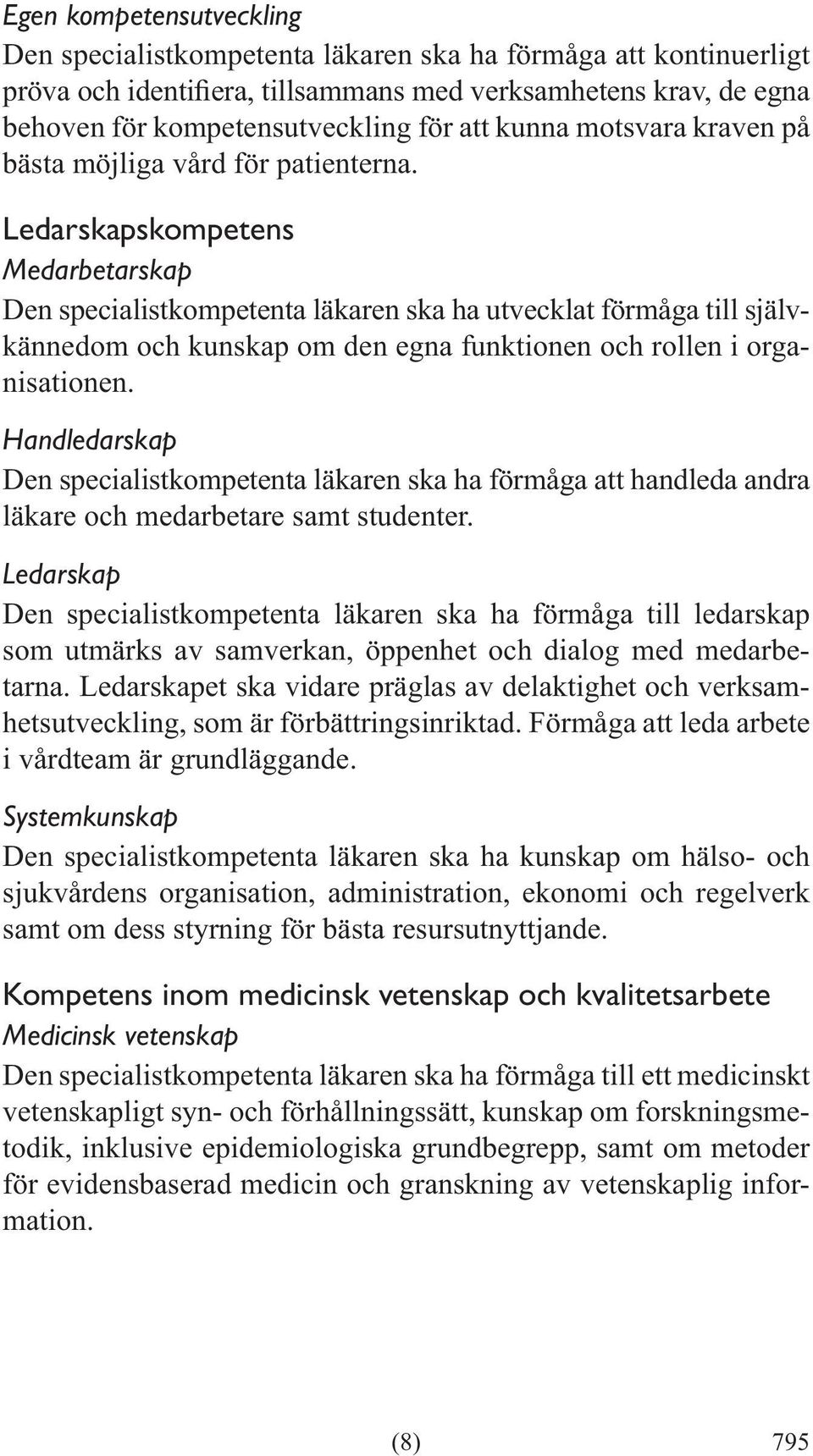 Egen kompetensutveckling
Den specialistkompetenta läkaren ska ha förmåga att kontinuerligt pröva och identifiera, tillsammans med verksamhetens krav, de egna behoven för kompetensutveckling för att kunna motsvara kraven på bästa möjliga vård för patienterna.

Ledarskapskompetens
Medarbetarskap
Den specialistkompetenta läkaren ska ha utvecklat förmåga till självkännedom och kunskap om den egna funktionen och rollen i organisationen.

Handledarskap
Den specialistkompetenta läkaren ska ha förmåga att handleda andra läkare och medarbetare samt studenter.

Ledarskap
Den specialistkompetenta läkaren ska ha förmåga till ledarskap som utmärks av samverkan, öppenhet och dialog med medarbetarna. Ledarskapet ska vidare präglas av delaktighet och verksamhetsutveckling, som är förbättringsinriktad. Förmåga att leda arbete i vårdteam är grundläggande.

Systemkunskap
Den specialistkompetenta läkaren ska ha kunskap om hälso- och sjukvårdens organisation, administration, ekonomi och regelverk samt om dess styrning för bästa resursutnyttjande.

Kompetens inom medicinsk vetenskap och kvalitetsarbete
Medicinsk vetenskap
Den specialistkompetenta läkaren ska ha förmåga till ett medicinskt vetenskapligt syn- och förhållningssätt, kunskap om forskningsmetodik, inklusive epidemiologiska grundbegrepp, samt om metoder för evidensbaserad medicin och granskning av vetenskaplig information.

(8)

795